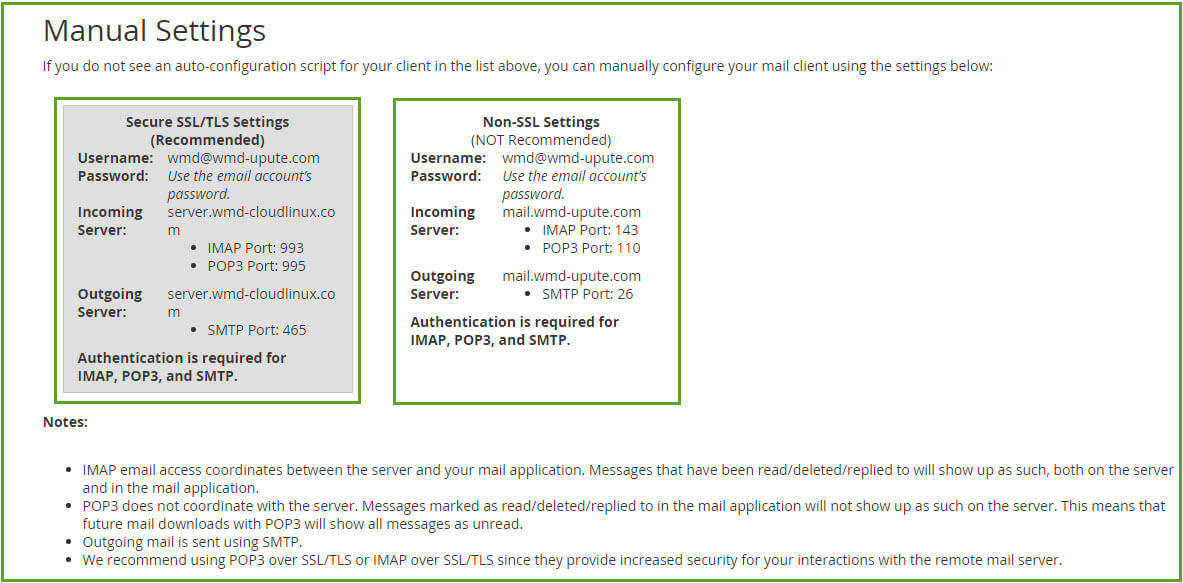 Manual Settings

If you do not see an auto-configuration script for your client in the list above, you can manually configure your mail client using the settings below:

Secure SSL/TLS Settings
(Recommended)

Username: wmd@wmd-upute.com
Password: Use the email account's password.
Incoming Server: server.wmd-cloudlinux.com
- IMAP Port: 993
- POP3 Port: 995

Outgoing Server: server.wmd-cloudlinux.com
- SMTP Port: 465

Authentication is required for IMAP, POP3, and SMTP.

Non-SSL Settings
(NOT Recommended)

Username: wmd@wmd-upute.com
Password: Use the email account's password.
Incoming Server: mail.wmd-upute.com
- IMAP Port: 143
- POP3 Port: 110

Outgoing Server: mail.wmd-upute.com
- SMTP Port: 26

Authentication is required for IMAP, POP3, and SMTP.

Notes:

- IMAP email access coordinates between the server and your mail application. Messages that have been read/deleted/replied to will show up as such, both on the server and in the mail application.
- POP3 does not coordinate with the server. Messages marked as read/deleted/replied to in the mail application will not show up as such on the server. This means that future mail downloads with POP3 will show all messages as unread.
- Outgoing mail is sent using SMTP.
- We recommend using POP3 over SSL/TLS or IMAP over SSL/TLS since they provide increased security for your interactions with the remote mail server.